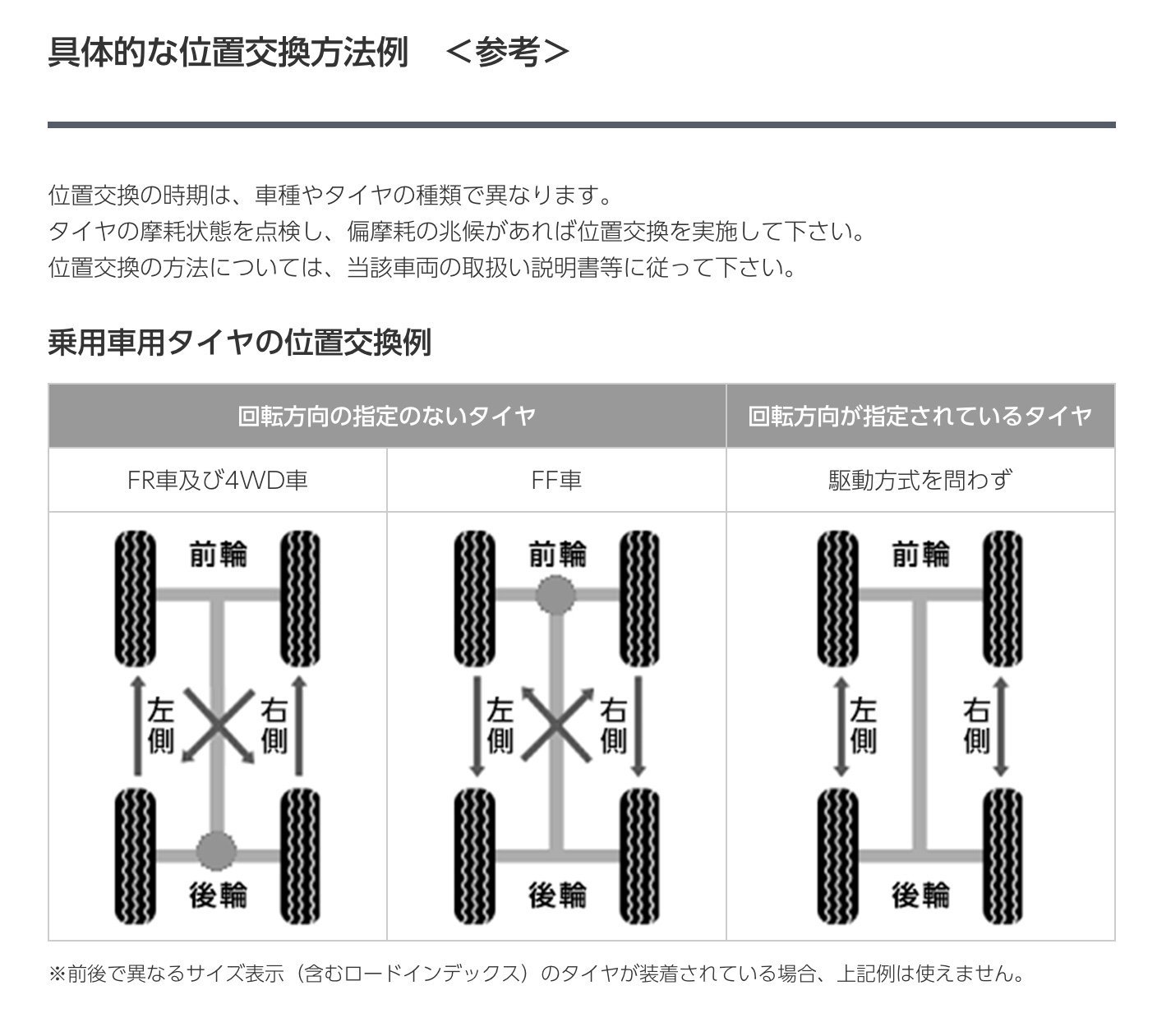 具体的な位置交換方法例　＜参考＞

位置交換の時期は、車種やタイヤの種類で異なります。
タイヤの摩耗状態を点検し、偏摩耗の兆候があれば位置交換を実施して下さい。
位置交換の方法については、当該車両の取扱い説明書等に従って下さい。

乗用車用タイヤの位置交換例

| 回転方向の指定のないタイヤ | | 回転方向が指定されているタイヤ |
|---|---|---|
| FR車及び4WD車 | FF車 | 駆動方式を問わず |
| 前輪 左側 右側 後輪 | 前輪 左側 右側 後輪 | 前輪 左側 右側 後輪 |

※前後で異なるサイズ表示（含むロードインデックス）のタイヤが装着されている場合、上記例は使えません。